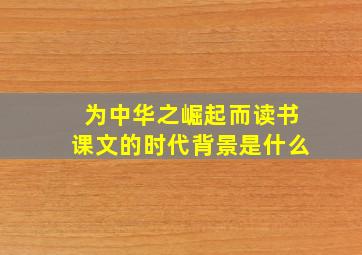 为中华之崛起而读书
课文的时代背景是什么